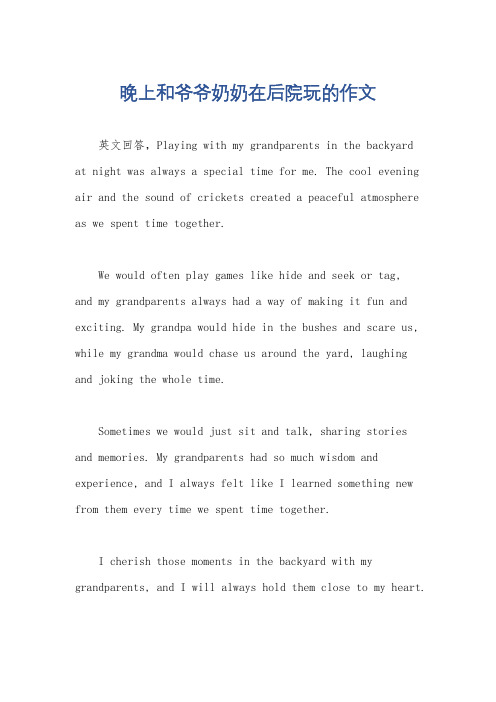 晚上和爷爷奶奶在后院玩的作文

英文回答，Playing with my grandparents in the backyard at night was always a special time for me. The cool evening air and the sound of crickets created a peaceful atmosphere as we spent time together.

We would often play games like hide and seek or tag, and my grandparents always had a way of making it fun and exciting. My grandpa would hide in the bushes and scare us, while my grandma would chase us around the yard, laughing and joking the whole time.

Sometimes we would just sit and talk, sharing stories and memories. My grandparents had so much wisdom and experience, and I always felt like I learned something new from them every time we spent time together.

I cherish those moments in the backyard with my grandparents, and I will always hold them close to my heart.